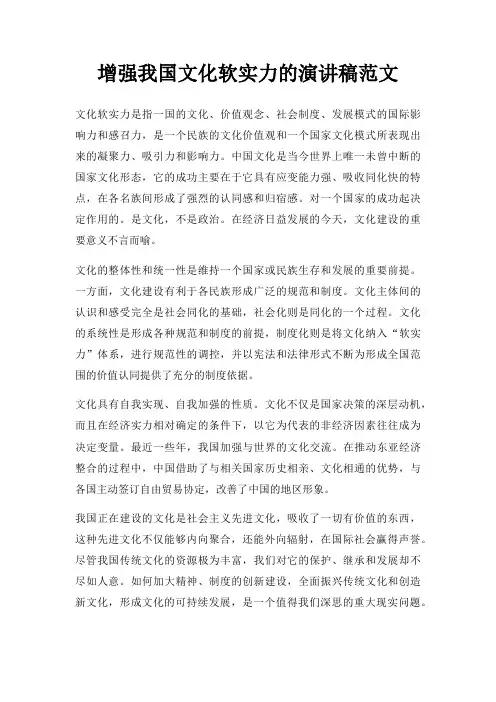 增强我国文化软实力的演讲稿范文

文化软实力是指一国的文化、价值观念、社会制度、发展模式的国际影响力和感召力，是一个民族的文化价值观和一个国家文化模式所表现出来的凝聚力、吸引力和影响力。中国文化是当今世界上唯一未曾中断的国家文化形态，它的成功主要在于它具有应变能力强、吸收同化快的特点，在各名族间形成了强烈的认同感和归宿感。对一个国家的成功起决定作用的。是文化，不是政治。在经济日益发展的今天，文化建设的重要意义不言而喻。

文化的整体性和统一性是维持一个国家或民族生存和发展的重要前提。一方面，文化建设有利于各民族形成广泛的规范和制度。文化主体间的认识和感受完全是社会同化的基础，社会化则是同化的一个过程。文化的系统性是形成各种规范和制度的前提，制度化则是将文化纳入“软实力”体系，进行规范性的调控，并以宪法和法律形式不断为形成全国范围的价值认同提供了充分的制度依据。

文化具有自我实现、自我加强的性质。文化不仅是国家决策的深层动机，而且在经济实力相对确定的条件下，以它为代表的非经济因素往往成为决定变量。最近一些年，我国加强与世界的文化交流。在推动东亚经济整合的过程中，中国借助了与相关国家历史相亲、文化相通的优势，与各国主动签订自由贸易协定，改善了中国的地区形象。

我国正在建设的文化是社会主义先进文化，吸收了一切有价值的东西，这种先进文化不仅能够内向聚合，还能外向辐射，在国际社会赢得声誉。尽管我国传统文化的资源极为丰富，我们对它的保护、继承和发展却不尽如人意。如何加大精神、制度的创新建设，全面振兴传统文化和创造新文化，形成文化的可持续发展，是一个值得我们深思的重大现实问题。